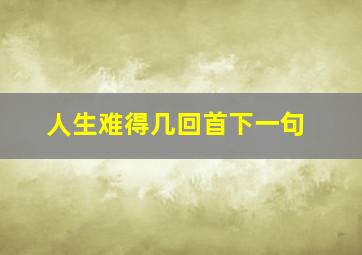 人生难得几回首下一句